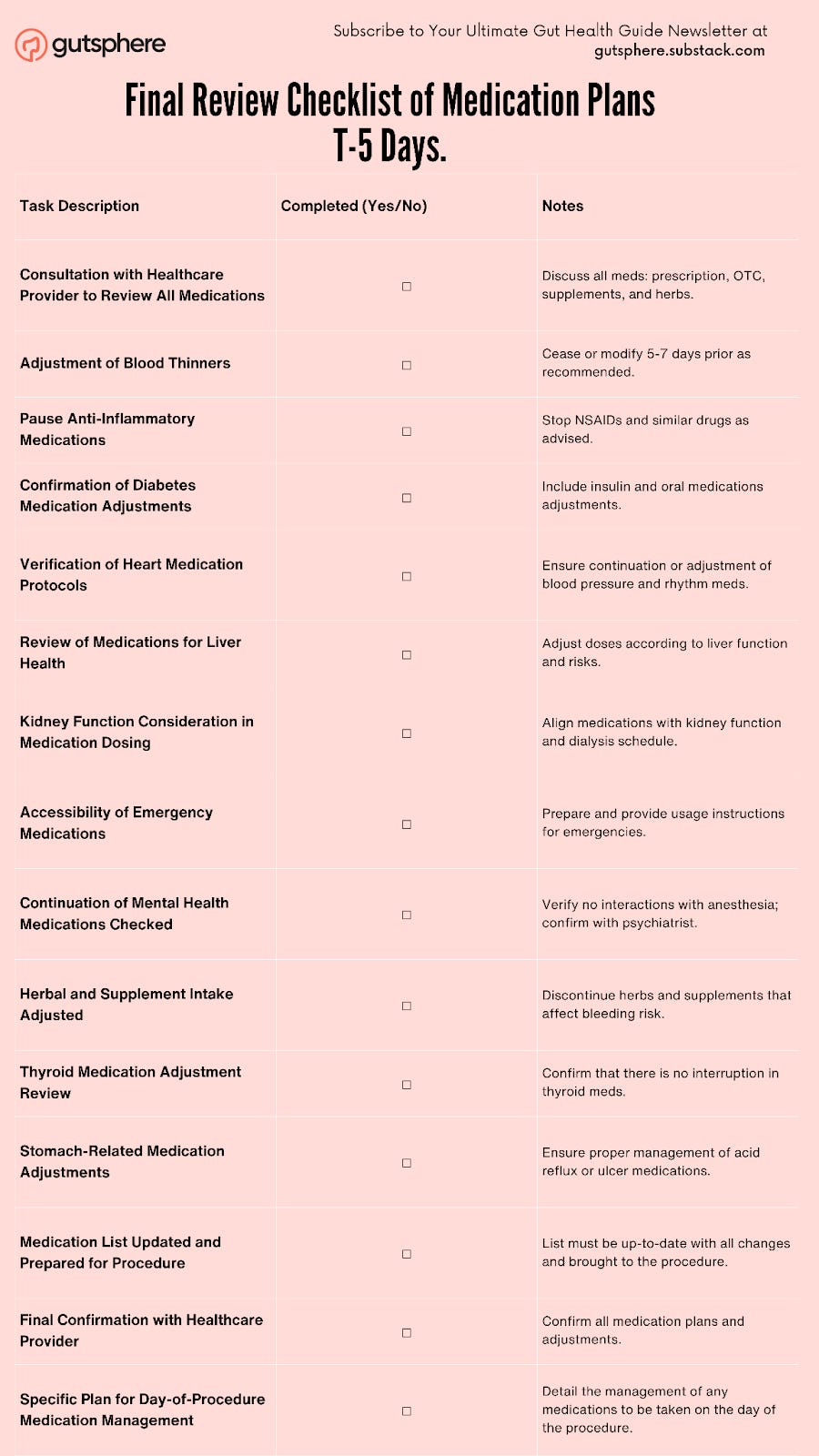 gutsphere

Subscribe to Your Ultimate Gut Health Guide Newsletter at gutsphere.substack.com

Final Review Checklist of Medication Plans T-5 Days.

| Task Description | Completed (Yes/No) | Notes |
|---|---|---|
| Consultation with Healthcare Provider to Review All Medications | ☐ | Discuss all meds: prescription, OTC, supplements, and herbs. |
| Adjustment of Blood Thinners | ☐ | Cease or modify 5-7 days prior as recommended. |
| Pause Anti-Inflammatory Medications | ☐ | Stop NSAIDs and similar drugs as advised. |
| Confirmation of Diabetes Medication Adjustments | ☐ | Include insulin and oral medications adjustments. |
| Verification of Heart Medication Protocols | ☐ | Ensure continuation or adjustment of blood pressure and rhythm meds. |
| Review of Medications for Liver Health | ☐ | Adjust doses according to liver function and risks. |
| Kidney Function Consideration in Medication Dosing | ☐ | Align medications with kidney function and dialysis schedule. |
| Accessibility of Emergency Medications | ☐ | Prepare and provide usage instructions for emergencies. |
| Continuation of Mental Health Medications Checked | ☐ | Verify no interactions with anesthesia; confirm with psychiatrist. |
| Herbal and Supplement Intake Adjusted | ☐ | Discontinue herbs and supplements that affect bleeding risk. |
| Thyroid Medication Adjustment Review | ☐ | Confirm that there is no interruption in thyroid meds. |
| Stomach-Related Medication Adjustments | ☐ | Ensure proper management of acid reflux or ulcer medications. |
| Medication List Updated and Prepared for Procedure | ☐ | List must be up-to-date with all changes and brought to the procedure. |
| Final Confirmation with Healthcare Provider | ☐ | Confirm all medication plans and adjustments. |
| Specific Plan for Day-of-Procedure Medication Management | ☐ | Detail the management of any medications to be taken on the day of the procedure. |